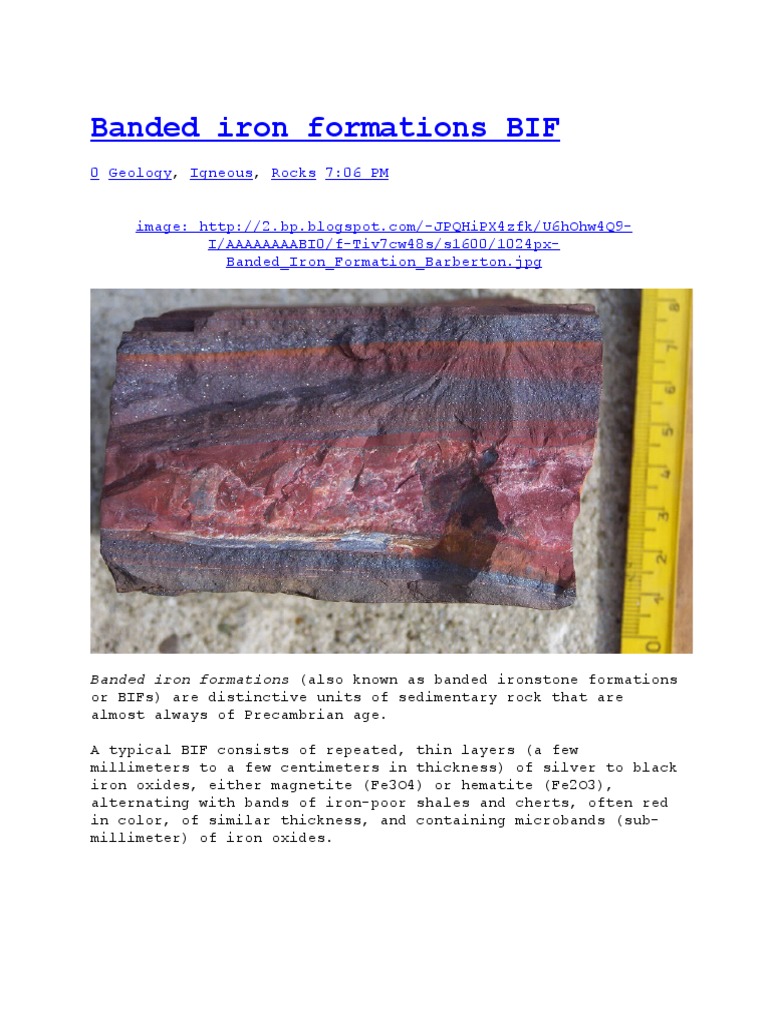 Banded iron formations BIF

0 Geology, Igneous, Rocks 7:06 PM

image: http://2.bp.blogspot.com/-JPQHiPX4zfk/U6hOhw4Q9-I/AAAAAAAABI0/f-Tiv7cw48s/s1600/1024px-Banded_Iron_Formation_Barberton.jpg

0 1 2 3 4 5 6 7 8

Banded iron formations (also known as banded ironstone formations or BIFs) are distinctive units of sedimentary rock that are almost always of Precambrian age.

A typical BIF consists of repeated, thin layers (a few millimeters to a few centimeters in thickness) of silver to black iron oxides, either magnetite (Fe3O4) or hematite (Fe2O3), alternating with bands of iron-poor shales and cherts, often red in color, of similar thickness, and containing microbands (sub-millimeter) of iron oxides.